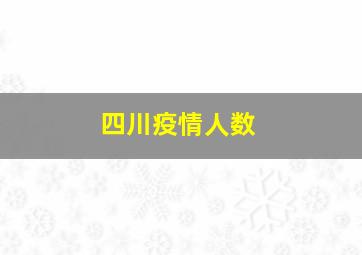 四川疫情人数